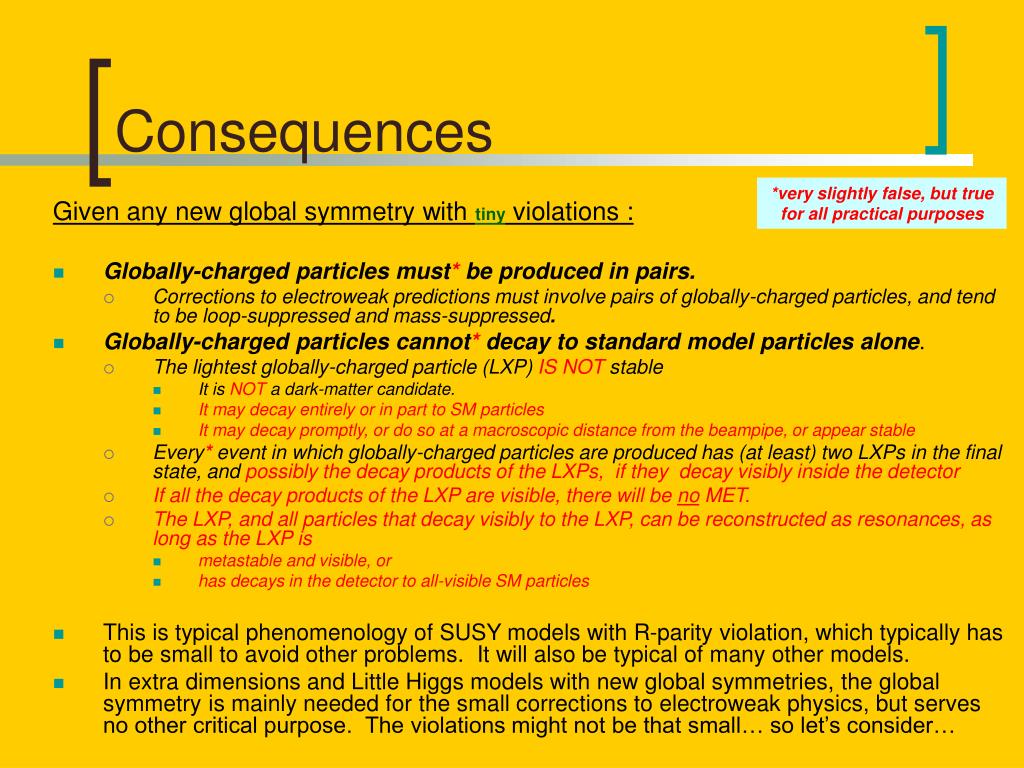 Consequences

*very slightly false, but true for all practical purposes

Given any new global symmetry with tiny violations :

Globally-charged particles must* be produced in pairs.

Corrections to electroweak predictions must involve pairs of globally-charged particles, and tend to be loop-suppressed and mass-suppressed.

Globally-charged particles cannot* decay to standard model particles alone.

The lightest globally-charged particle (LXP) IS NOT stable

It is NOT a dark-matter candidate.

It may decay entirely or in part to SM particles

It may decay promptly, or do so at a macroscopic distance from the beampipe, or appear stable

Every* event in which globally-charged particles are produced has (at least) two LXPs in the final state, and possibly the decay products of the LXPs, if they decay visibly inside the detector

If all the decay products of the LXP are visible, there will be no MET.

The LXP, and all particles that decay visibly to the LXP, can be reconstructed as resonances, as long as the LXP is

metastable and visible, or

has decays in the detector to all-visible SM particles

This is typical phenomenology of SUSY models with R-parity violation, which typically has to be small to avoid other problems. It will also be typical of many other models.

In extra dimensions and Little Higgs models with new global symmetries, the global symmetry is mainly needed for the small corrections to electroweak physics, but serves no other critical purpose. The violations might not be that small… so let's consider…